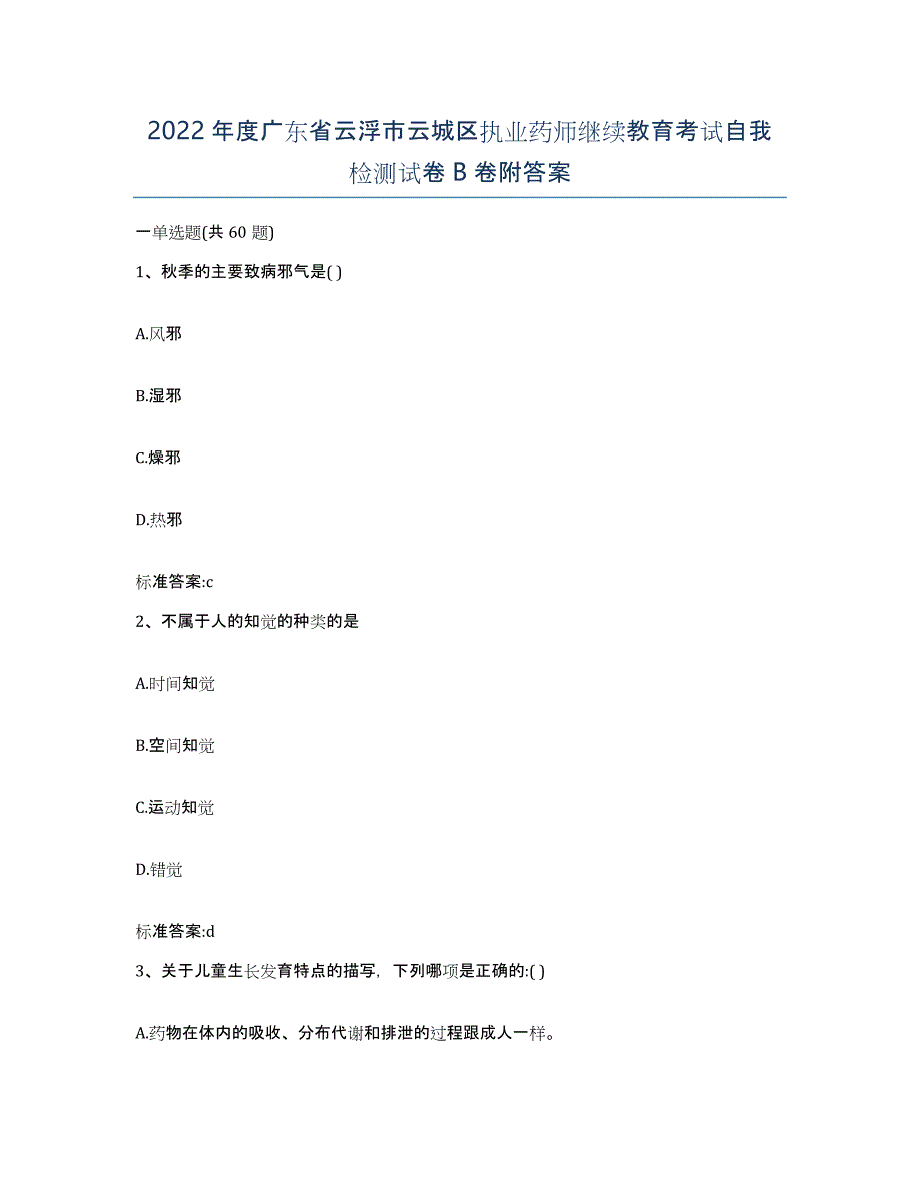 2022年度广东省云浮市云城区执业药师继续教育考试自我检测试卷B卷附答案

一单选题(共60题)

1、秋季的主要致病邪气是( )

A.风邪

B.湿邪

C.燥邪

D.热邪

标准答案:c

2、不属于人的知觉的种类的是

A.时间知觉

B.空间知觉

C.运动知觉

D.错觉

标准答案:d

3、关于儿童生长发育特点的描写，下列哪项是正确的:( )

A.药物在体内的吸收、分布代谢和排泄的过程跟成人一样。